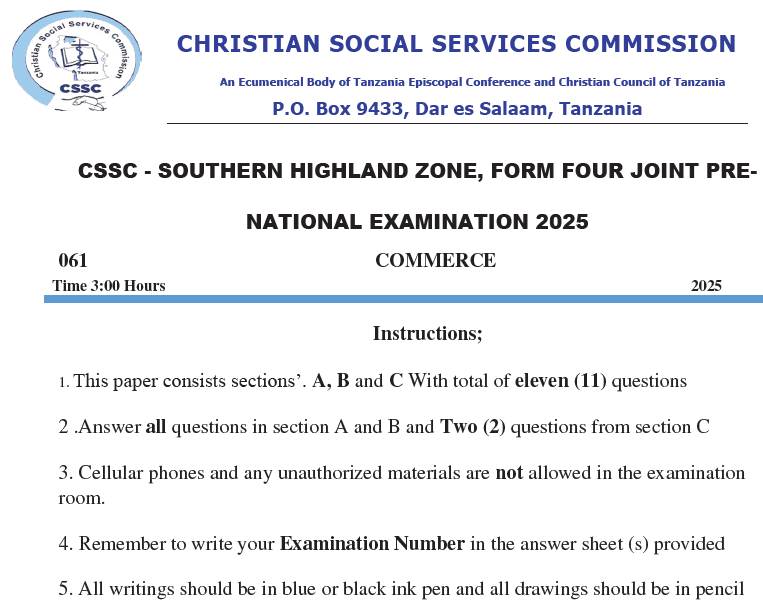 Christian Social Services Commision
Tanzania
CSSC

CHRISTIAN SOCIAL SERVICES COMMISSION

An Ecumenical Body of Tanzania Episcopal Conference and Christian Council of Tanzania

P.O. Box 9433, Dar es Salaam, Tanzania

CSSC - SOUTHERN HIGHLAND ZONE, FORM FOUR JOINT PRE-NATIONAL EXAMINATION 2025

061 COMMERCE

Time 3:00 Hours 2025

Instructions;

1. This paper consists sections'. A, B and C With total of eleven (11) questions

2 .Answer all questions in section A and B and Two (2) questions from section C

3. Cellular phones and any unauthorized materials are not allowed in the examination room.

4. Remember to write your Examination Number in the answer sheet (s) provided

5. All writings should be in blue or black ink pen and all drawings should be in pencil